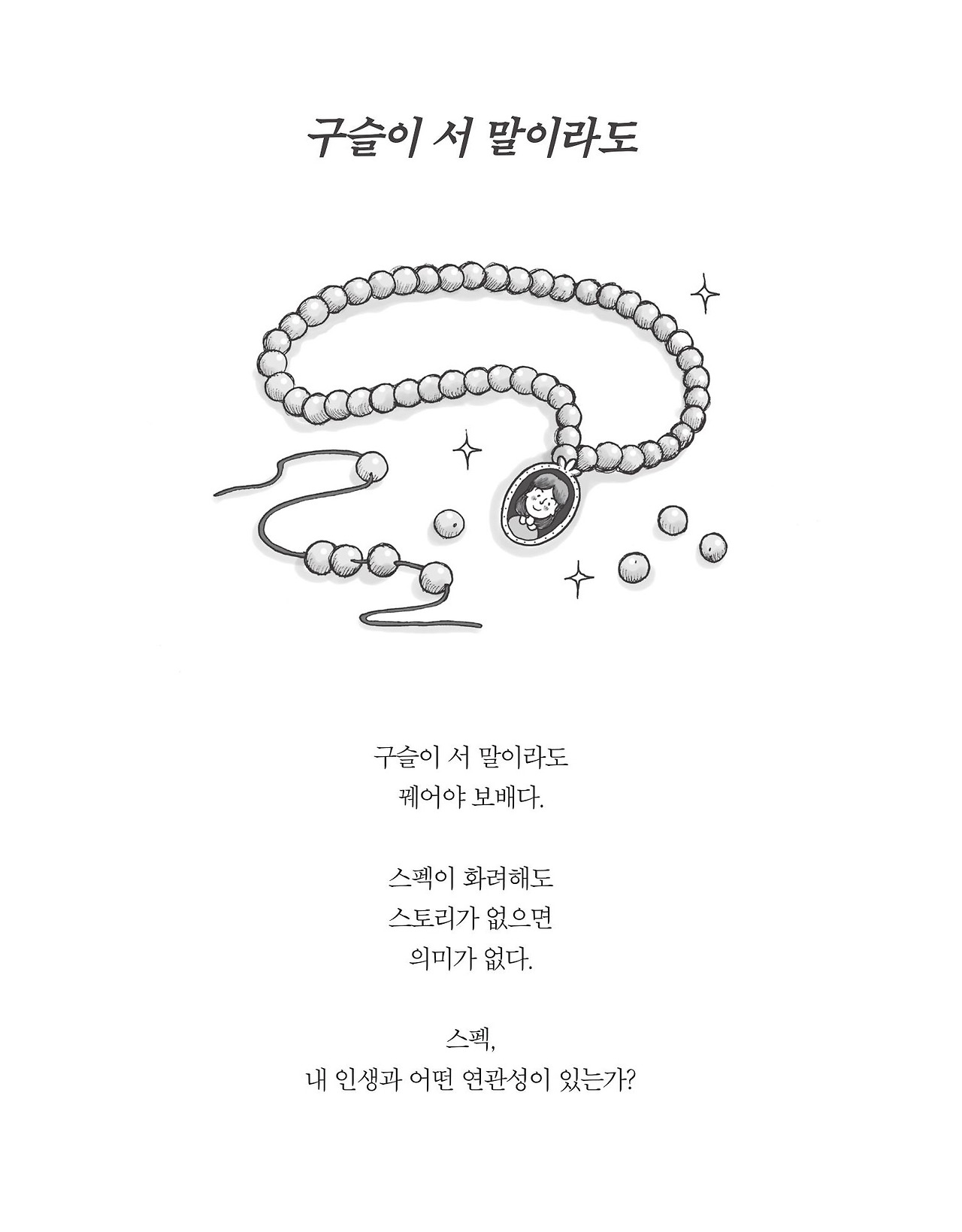 구슬이 서 말이라도

구슬이 서 말이라도
꿰어야 보배다.

스펙이 화려해도
스토리가 없으면
의미가 없다.

스펙,
내 인생과 어떤 연관성이 있는가?